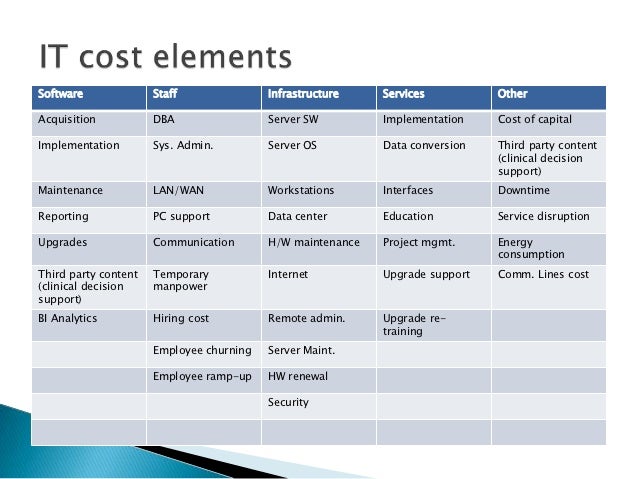 IT cost elements

| Software | Staff | Infrastructure | Services | Other |
|---|---|---|---|---|
| Acquisition | DBA | Server SW | Implementation | Cost of capital |
| Implementation | Sys. Admin. | Server OS | Data conversion | Third party content (clinical decision support) |
| Maintenance | LAN/WAN | Workstations | Interfaces | Downtime |
| Reporting | PC support | Data center | Education | Service disruption |
| Upgrades | Communication | H/W maintenance | Project mgmt. | Energy consumption |
| Third party content (clinical decision support) | Temporary manpower | Internet | Upgrade support | Comm. Lines cost |
| BI Analytics | Hiring cost | Remote admin. | Upgrade re-training | |
| | Employee churning | Server Maint. | | |
| | Employee ramp-up | HW renewal | | |
| | | Security | | |
| | | | | |